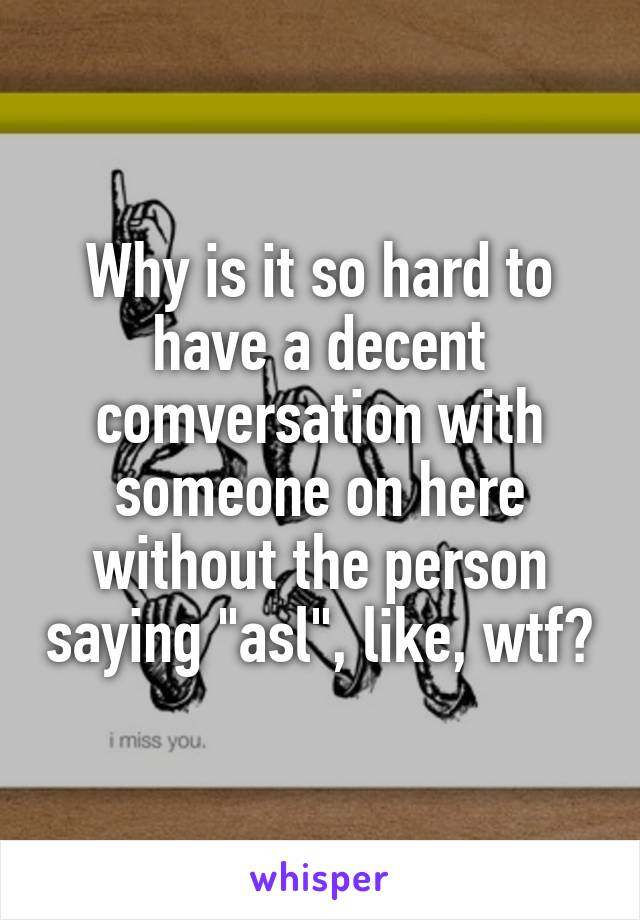 Why is it so hard to have a decent comversation with someone on here without the person saying "asl", like, wtf?

i miss you.

whisper